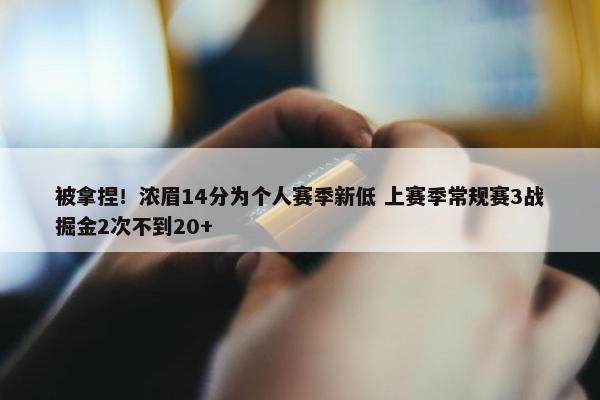 被拿捏！浓眉14分为个人赛季新低 上赛季常规赛3战掘金2次不到20+